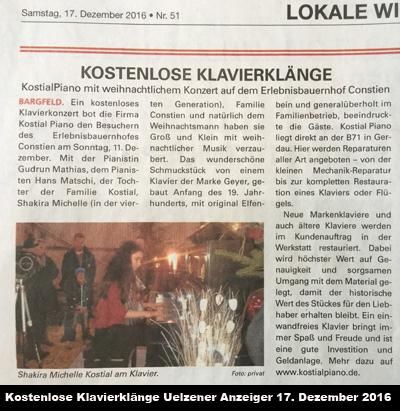 Samstag, 17. Dezember 2016 • Nr. 51

LOKALE WI

KOSTENLOSE KLAVIERKLÄNGE

KostialPiano mit weihnachtlichem Konzert auf dem Erlebnisbauernhof Constien

BARGFELD. Ein kostenloses Klavierkonzert bot die Firma Kostial Piano den Besuchern des Erlebnisbauernhofes Constien am Sonntag, 11. Dezember. Mit der Pianistin Gudrun Mathias, dem Pianisten Hans Matschi, der Tochter der Familie Kostial, Shakira Michelle (in der vierten Generation), Familie Constien und natürlich dem Weihnachtsmann haben sie Groß und Klein mit weihnachtlicher Musik verzaubert. Das wunderschöne Schmuckstück von einem Klavier der Marke Geyer, gebaut Anfang des 19. Jahrhunderts, mit original Elfenbein und generalüberholt im Familienbetrieb, beeindruckte die Gäste. Kostial Piano liegt direkt an der B71 in Gerdau. Hier werden Reparaturen aller Art angeboten – von der kleinen Mechanik-Reparatur bis zur kompletten Restauration eines Klaviers oder Flügels.

Neue Markenklaviere und auch ältere Klaviere werden im Kundenauftrag in der Werkstatt restauriert. Dabei wird höchster Wert auf Genauigkeit und sorgsamen Umgang mit dem Material gelegt, damit der historische Wert des Stückes für den Liebhaber erhalten bleibt. Ein einwandfreies Klavier bringt immer Spaß und Freude und ist eine gute Investition und Geldanlage. Mehr dazu auf www.kostialpiano.de.

Shakira Michelle Kostial am Klavier.

Foto: privat

Kostenlose Klavierklänge Uelzener Anzeiger 17. Dezember 2016